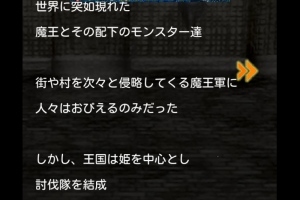 世界に突如現れた

魔王とその配下のモンスター達

街や村を次々と侵略してくる魔王軍に

人々はおびえるのみだった

しかし、王国は姫を中心とし

討伐隊を結成